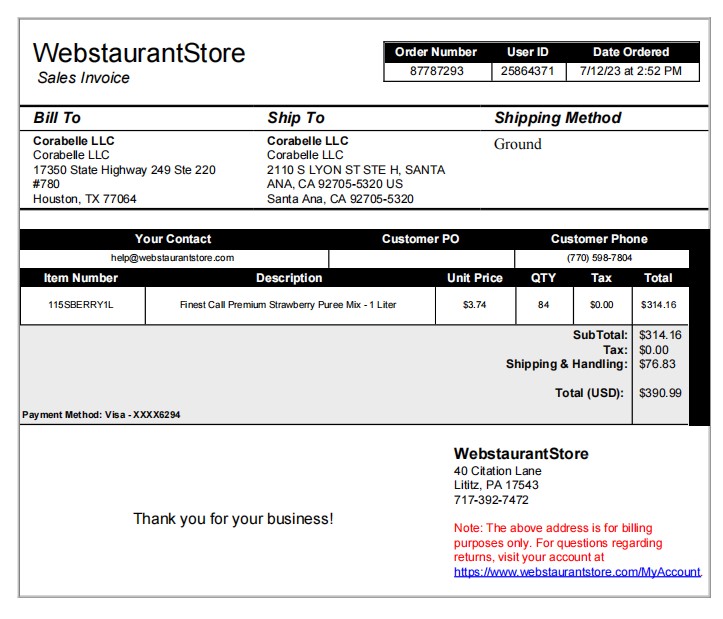 WebstaurantStore
Sales Invoice

| Order Number | User ID | Date Ordered |
|---|---|---|
| 87787293 | 25864371 | 7/12/23 at 2:52 PM |

Bill To
Corabelle LLC
Corabelle LLC
17350 State Highway 249 Ste 220
#780
Houston, TX 77064

Ship To
Corabelle LLC
Corabelle LLC
2110 S LYON ST STE H, SANTA
ANA, CA 92705-5320 US
Santa Ana, CA 92705-5320

Shipping Method
Ground

| Your Contact | Customer PO | Customer Phone |
|---|---|---|
| help@webstaurantstore.com | | (770) 598-7804 |

| Item Number | Description | Unit Price | QTY | Tax | Total |
|---|---|---|---|---|---|
| 115SBERRY1L | Finest Call Premium Strawberry Puree Mix - 1 Liter | $3.74 | 84 | $0.00 | $314.16 |

SubTotal: $314.16
Tax: $0.00
Shipping & Handling: $76.83
Total (USD): $390.99

Payment Method: Visa - XXXX6294

Thank you for your business!

WebstaurantStore
40 Citation Lane
Lititz, PA 17543
717-392-7472

Note: The above address is for billing purposes only. For questions regarding returns, visit your account at https://www.webstaurantstore.com/MyAccount.